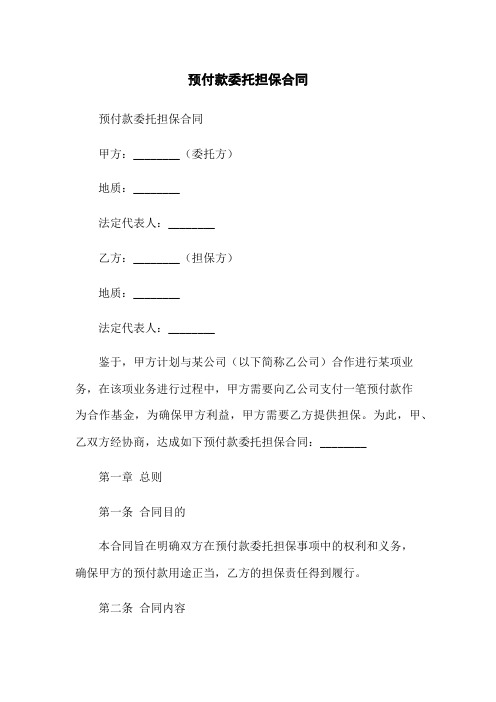 预付款委托担保合同

预付款委托担保合同

甲方：________（委托方）

地质：________

法定代表人：________

乙方：________（担保方）

地质：________

法定代表人：________

鉴于，甲方计划与某公司（以下简称乙公司）合作进行某项业务，在该项业务进行过程中，甲方需要向乙公司支付一笔预付款作为合作基金，为确保甲方利益，甲方需要乙方提供担保。为此，甲、乙双方经协商，达成如下预付款委托担保合同：________

第一章 总则

第一条 合同目的

本合同旨在明确双方在预付款委托担保事项中的权利和义务，确保甲方的预付款用途正当，乙方的担保责任得到履行。

第二条 合同内容